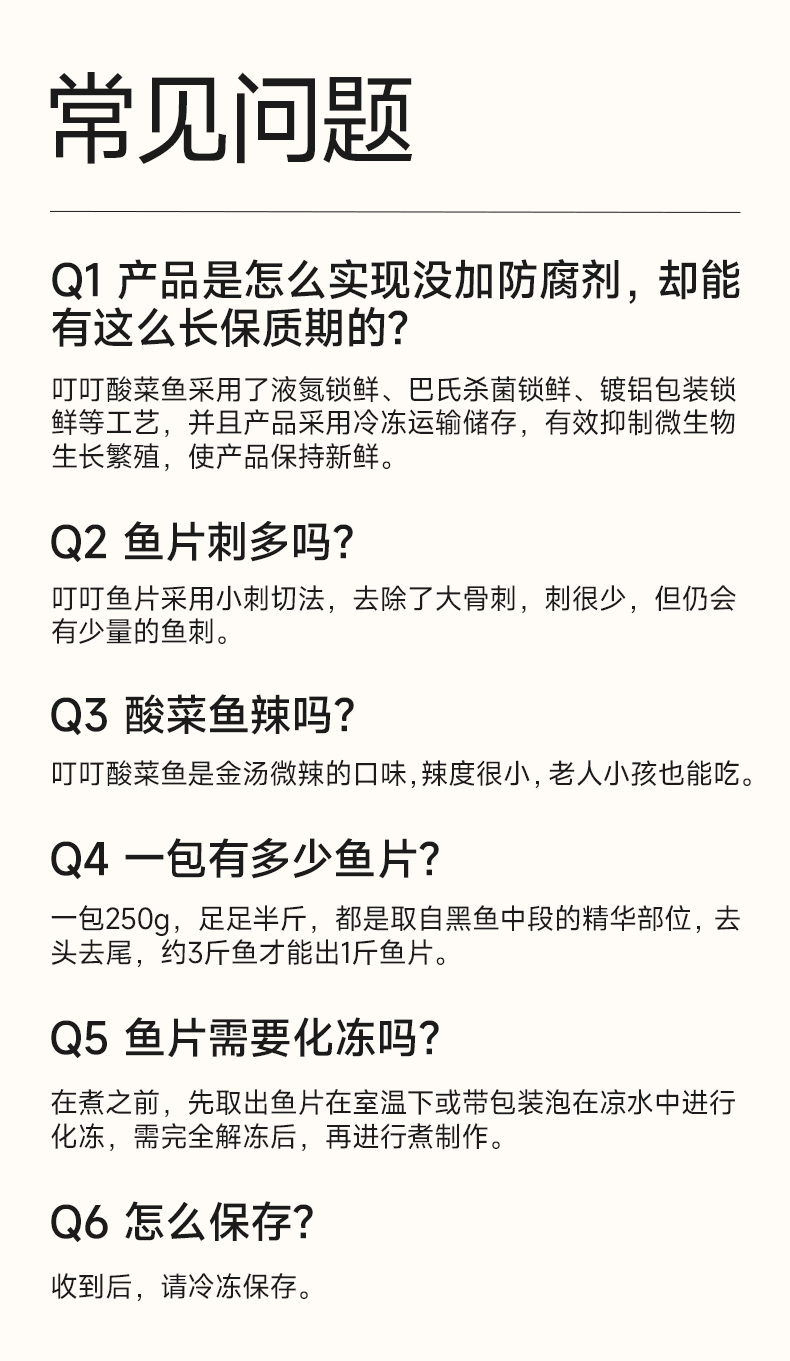 常见问题

Q1 产品是怎么实现没加防腐剂，却能有这么长保质期的?

叮叮酸菜鱼采用了液氮锁鲜、巴氏杀菌锁鲜、镀铝包装锁鲜等工艺，并且产品采用冷冻运输储存，有效抑制微生物生长繁殖，使产品保持新鲜。

Q2 鱼片刺多吗?

叮叮鱼片采用小刺切法，去除了大骨刺，刺很少，但仍会有少量的鱼刺。

Q3 酸菜鱼辣吗?

叮叮酸菜鱼是金汤微辣的口味,辣度很小,老人小孩也能吃。

Q4 一包有多少鱼片?

一包250g，足足半斤，都是取自黑鱼中段的精华部位，去头去尾，约3斤鱼才能出1斤鱼片。

Q5 鱼片需要化冻吗?

在煮之前，先取出鱼片在室温下或带包装泡在凉水中进行化冻，需完全解冻后，再进行煮制作。

Q6 怎么保存?

收到后，请冷冻保存。